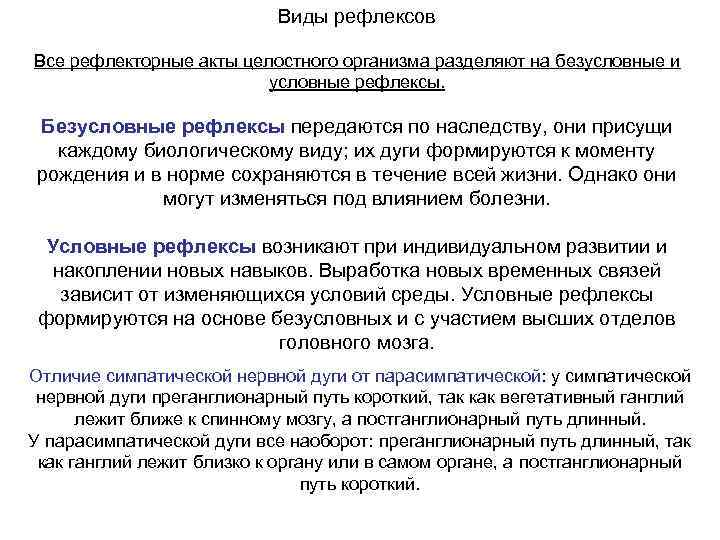 Виды рефлексов

Все рефлекторные акты целостного организма разделяют на безусловные и условные рефлексы.

Безусловные рефлексы передаются по наследству, они присущи каждому биологическому виду; их дуги формируются к моменту рождения и в норме сохраняются в течение всей жизни. Однако они могут изменяться под влиянием болезни.

Условные рефлексы возникают при индивидуальном развитии и накоплении новых навыков. Выработка новых временных связей зависит от изменяющихся условий среды. Условные рефлексы формируются на основе безусловных и с участием высших отделов головного мозга.

Отличие симпатической нервной дуги от парасимпатической: у симпатической нервной дуги преганглионарный путь короткий, так как вегетативный ганглий лежит ближе к спинному мозгу, а постганглионарный путь длинный.
У парасимпатической дуги все наоборот: преганглионарный путь длинный, так как ганглий лежит близко к органу или в самом органе, а постганглионарный путь короткий.